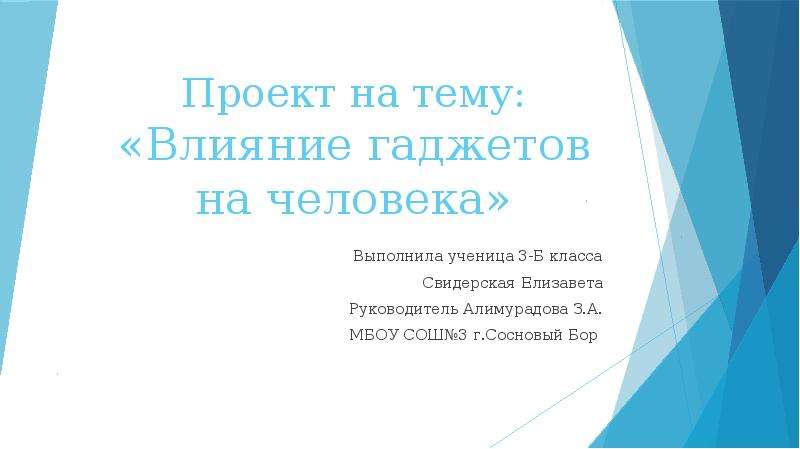 Проект на тему: «Влияние гаджетов на человека»

Выполнила ученица 3-Б класса

Свидерская Елизавета

Руководитель Алимурадова З.А.

МБОУ СОШ№3 г.Сосновый Бор